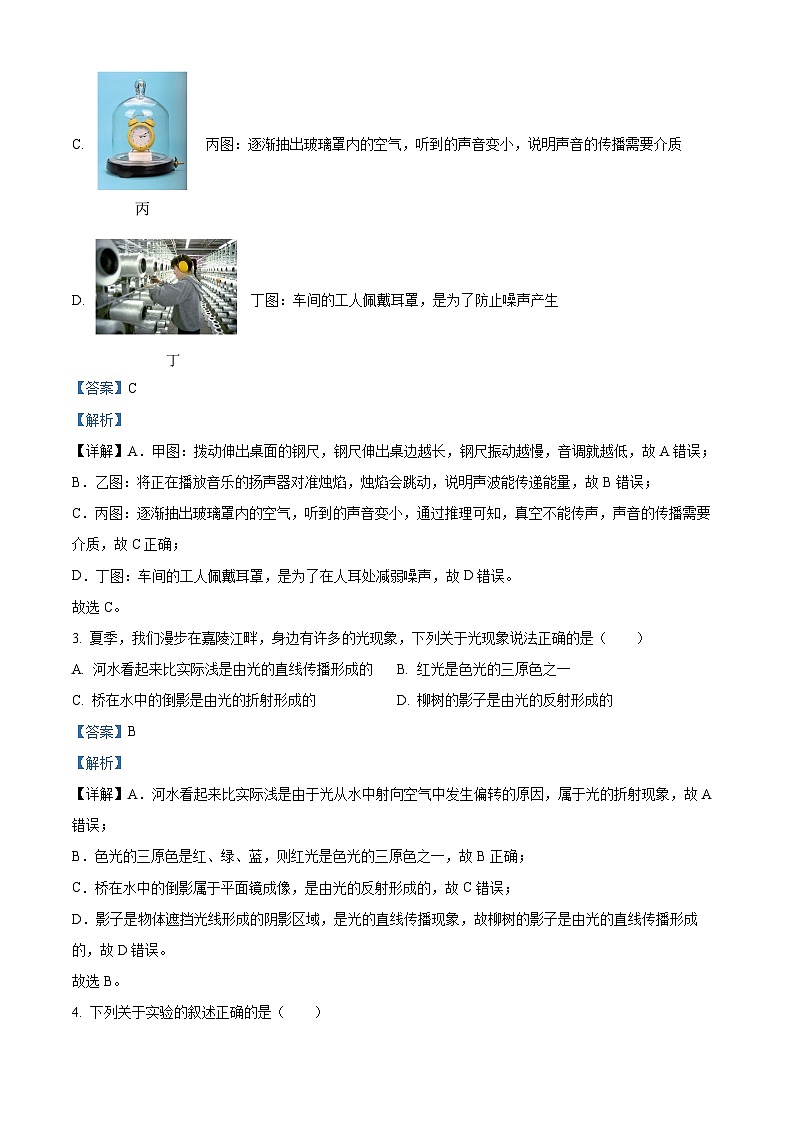 C. 丙图：逐渐抽出玻璃罩内的空气，听到的声音变小，说明声音的传播需要介质

丙

D. 丁图：车间的工人佩戴耳罩，是为了防止噪声产生

丁

【答案】C

【解析】

【详解】A．甲图：拨动伸出桌面的钢尺，钢尺伸出桌边越长，钢尺振动越慢，音调就越低，故 A 错误；

B．乙图：将正在播放音乐的扬声器对准烛焰，烛焰会跳动，说明声波能传递能量，故 B 错误；

C．丙图：逐渐抽出玻璃罩内的空气，听到的声音变小，通过推理可知，真空不能传声，声音的传播需要介质，故 C 正确；

D．丁图：车间的工人佩戴耳罩，是为了在人耳处减弱噪声，故 D 错误。

故选 C。

3. 夏季，我们漫步在嘉陵江畔，身边有许多的光现象，下列关于光现象说法正确的是（　　）

A. 河水看起来比实际浅是由光的直线传播形成的　　B. 红光是色光的三原色之一

C. 桥在水中的倒影是由光的折射形成的　　D. 柳树的影子是由光的反射形成的

【答案】B

【解析】

【详解】A．河水看起来比实际浅是由于光从水中射向空气中发生偏转的原因，属于光的折射现象，故 A 错误；

B．色光的三原色是红、绿、蓝，则红光是色光的三原色之一，故 B 正确；

C．桥在水中的倒影属于平面镜成像，是由光的反射形成的，故 C 错误；

D．影子是物体遮挡光线形成的阴影区域，是光的直线传播现象，故柳树的影子是由光的直线传播形成的，故 D 错误。

故选 B。

4. 下列关于实验的叙述正确的是（　　）